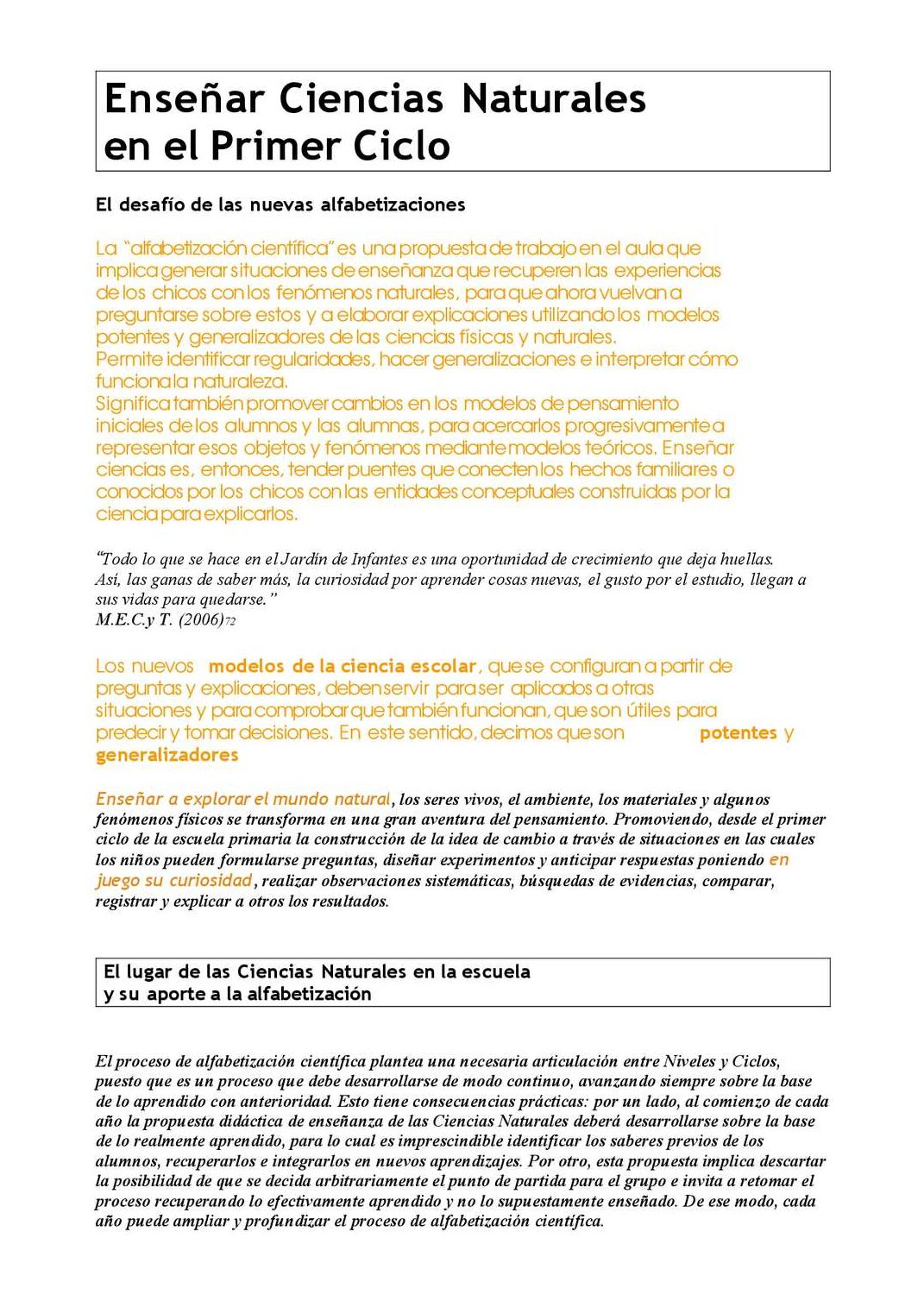 Enseñar Ciencias Naturales en el Primer Ciclo

El desafío de las nuevas alfabetizaciones

La "alfabetización científica" es una propuesta de trabajo en el aula que implica generar situaciones de enseñanza que recuperen las experiencias de los chicos con los fenómenos naturales, para que ahora vuelvan a preguntarse sobre estos y a elaborar explicaciones utilizando los modelos potentes y generalizadores de las ciencias físicas y naturales.
Permite identificar regularidades, hacer generalizaciones e interpretar cómo funciona la naturaleza.
Significa también promover cambios en los modelos de pensamiento iniciales de los alumnos y las alumnas, para acercarlos progresivamente a representar esos objetos y fenómenos mediante modelos teóricos. Enseñar ciencias es, entonces, tender puentes que conecten los hechos familiares o conocidos por los chicos con las entidades conceptuales construidas por la ciencia para explicarlos.

"Todo lo que se hace en el Jardín de Infantes es una oportunidad de crecimiento que deja huellas. Así, las ganas de saber más, la curiosidad por aprender cosas nuevas, el gusto por el estudio, llegan a sus vidas para quedarse."
M.E.C.y T. (2006)72

Los nuevos modelos de la ciencia escolar, que se configuran a partir de preguntas y explicaciones, deben servir para ser aplicados a otras situaciones y para comprobar que también funcionan, que son útiles para predecir y tomar decisiones. En este sentido, decimos que son potentes y generalizadores

Enseñar a explorar el mundo natural, los seres vivos, el ambiente, los materiales y algunos fenómenos físicos se transforma en una gran aventura del pensamiento. Promoviendo, desde el primer ciclo de la escuela primaria la construcción de la idea de cambio a través de situaciones en las cuales los niños pueden formularse preguntas, diseñar experimentos y anticipar respuestas poniendo en juego su curiosidad, realizar observaciones sistemáticas, búsquedas de evidencias, comparar, registrar y explicar a otros los resultados.

El lugar de las Ciencias Naturales en la escuela y su aporte a la alfabetización

El proceso de alfabetización científica plantea una necesaria articulación entre Niveles y Ciclos, puesto que es un proceso que debe desarrollarse de modo continuo, avanzando siempre sobre la base de lo aprendido con anterioridad. Esto tiene consecuencias prácticas: por un lado, al comienzo de cada año la propuesta didáctica de enseñanza de las Ciencias Naturales deberá desarrollarse sobre la base de lo realmente aprendido, para lo cual es imprescindible identificar los saberes previos de los alumnos, recuperarlos e integrarlos en nuevos aprendizajes. Por otro, esta propuesta implica descartar la posibilidad de que se decida arbitrariamente el punto de partida para el grupo e invita a retomar el proceso recuperando lo efectivamente aprendido y no lo supuestamente enseñado. De ese modo, cada año puede ampliar y profundizar el proceso de alfabetización científica.